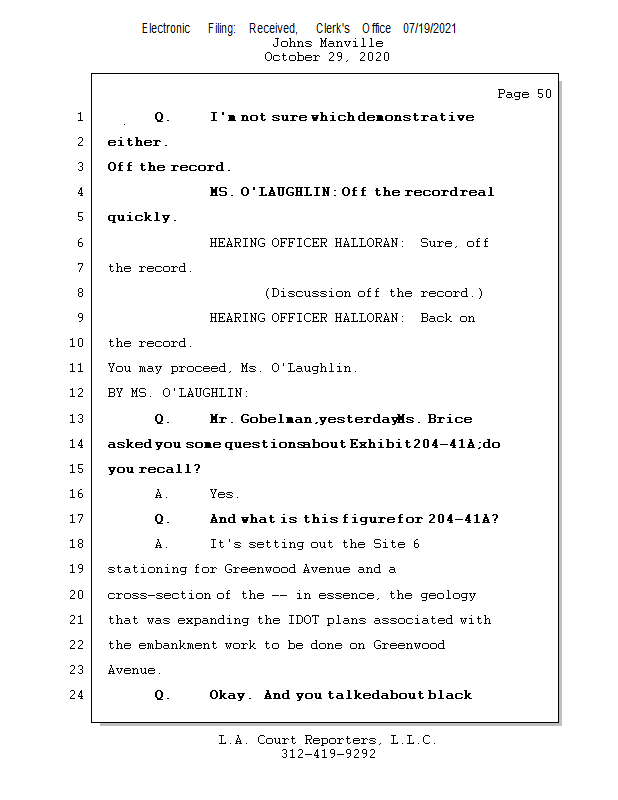 Electronic Filing: Received, Clerk's Office 07/19/2021
Johns Manville
October 29, 2020

Page 50

1 Q. I'm not sure which demonstrative
2 either.
3 Off the record.
4 MS. O'LAUGHLIN: Off the record real
5 quickly.
6 HEARING OFFICER HALLORAN: Sure, off
7 the record.
8 (Discussion off the record.)
9 HEARING OFFICER HALLORAN: Back on
10 the record.
11 You may proceed, Ms. O'Laughlin.
12 BY MS. O'LAUGHLIN:
13 Q. Mr. Gobelman, yesterday Ms. Brice
14 asked you some questions about Exhibit 204-41A; do
15 you recall?
16 A. Yes.
17 Q. And what is this figure for 204-41A?
18 A. It's setting out the Site 6
19 stationing for Greenwood Avenue and a
20 cross-section of the -- in essence, the geology
21 that was expanding the IDOT plans associated with
22 the embankment work to be done on Greenwood
23 Avenue.
24 Q. Okay. And you talked about black

L.A. Court Reporters, L.L.C.
312-419-9292